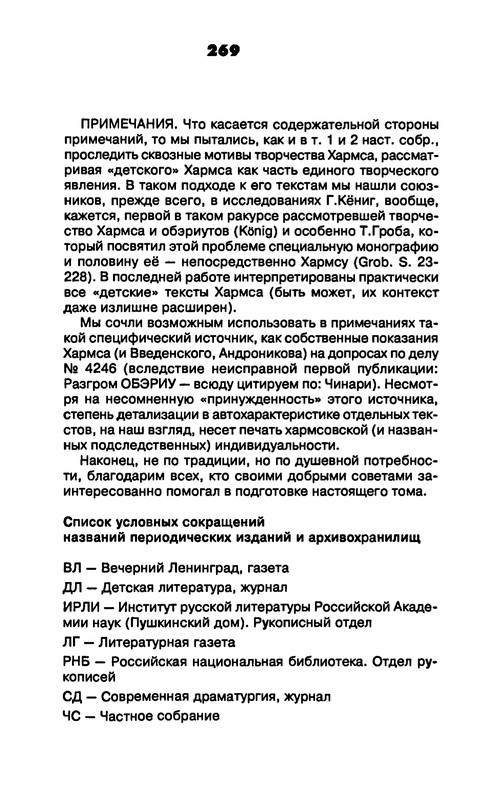 269

ПРИМЕЧАНИЯ. Что касается содержательной стороны примечаний, то мы пытались, как и в т. 1 и 2 наст. собр., проследить сквозные мотивы творчества Хармса, рассматривая «детского» Хармса как часть единого творческого явления. В таком подходе к его текстам мы нашли союзников, прежде всего, в исследованиях Г.Кёниг, вообще, кажется, первой в таком ракурсе рассмотревшей творчество Хармса и обэриутов (König) и особенно Т.Гроба, который посвятил этой проблеме специальную монографию и половину её — непосредственно Хармсу (Grob. S. 23-228). В последней работе интерпретированы практически все «детские» тексты Хармса (быть может, их контекст даже излишне расширен).

Мы сочли возможным использовать в примечаниях такой специфический источник, как собственные показания Хармса (и Введенского, Андроникова) на допросах по делу № 4246 (вследствие неисправной первой публикации: Разгром ОБЭРИУ — всюду цитируем по: Чинари). Несмотря на несомненную «принужденность» этого источника, степень детализации в автохарактеристике отдельных текстов, на наш взгляд, несет печать хармсовской (и названных подследственных) индивидуальности.

Наконец, не по традиции, но по душевной потребности, благодарим всех, кто своими добрыми советами заинтересованно помогал в подготовке настоящего тома.

Список условных сокращений
названий периодических изданий и архивохранилищ

ВЛ — Вечерний Ленинград, газета
ДЛ — Детская литература, журнал
ИРЛИ — Институт русской литературы Российской Академии наук (Пушкинский дом). Рукописный отдел
ЛГ — Литературная газета
РНБ — Российская национальная библиотека. Отдел рукописей
СД — Современная драматургия, журнал
ЧС — Частное собрание